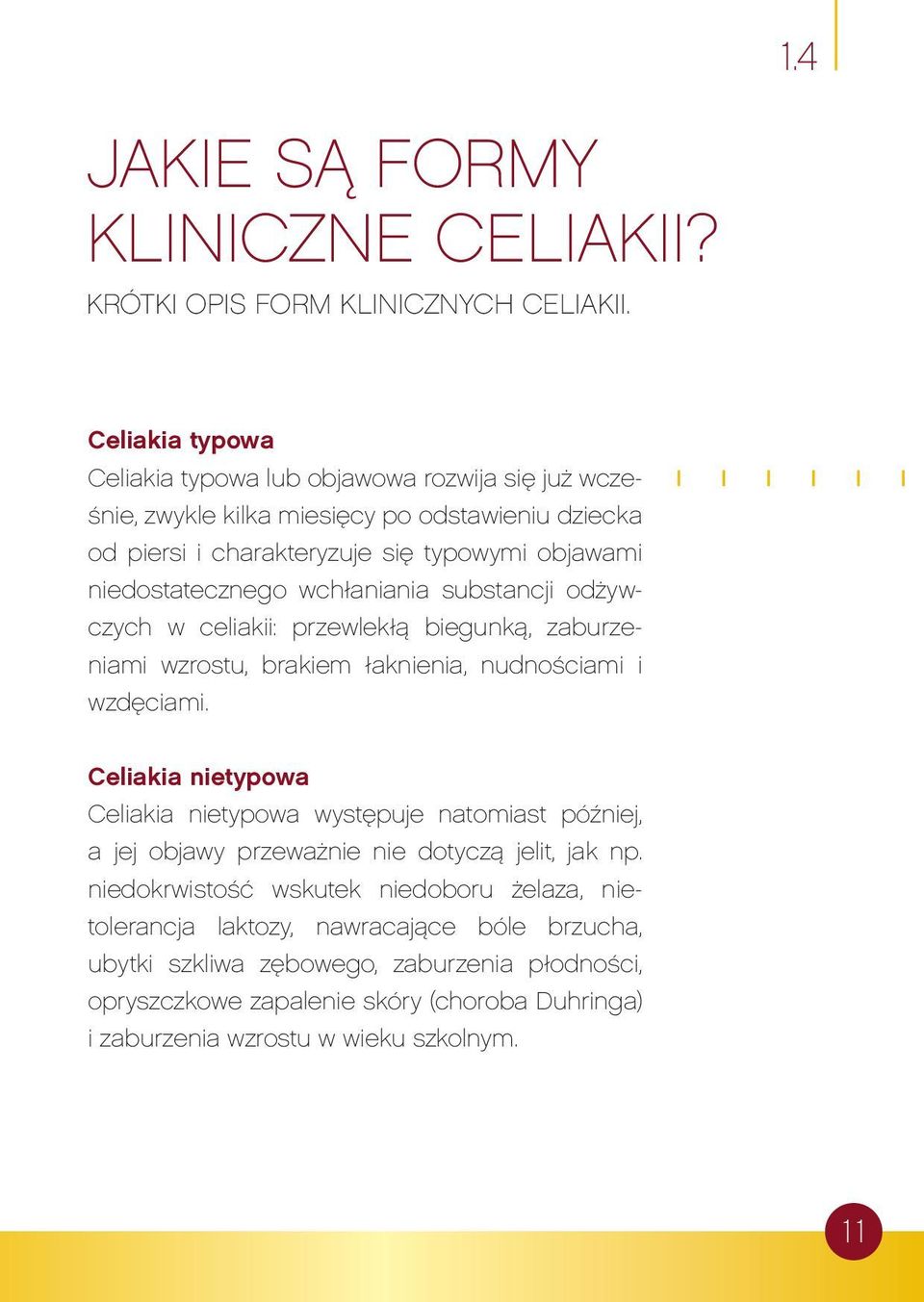 1.4

JAKIE SĄ FORMY KLINICZNE CELIAKII?

KRÓTKI OPIS FORM KLINICZNYCH CELIAKII.

Celiakia typowa

Celiakia typowa lub objawowa rozwija się już wcześnie, zwykle kilka miesięcy po odstawieniu dziecka od piersi i charakteryzuje się typowymi objawami niedostatecznego wchłaniania substancji odżywczych w celiakii: przewlekłą biegunką, zaburzeniami wzrostu, brakiem łaknienia, nudnościami i wzdęciami.

Celiakia nietypowa

Celiakia nietypowa występuje natomiast później, a jej objawy przeważnie nie dotyczą jelit, jak np. niedokrwistość wskutek niedoboru żelaza, nietolerancja laktozy, nawracające bóle brzucha, ubytki szkliwa zębowego, zaburzenia płodności, opryszczkowe zapalenie skóry (choroba Duhringa) i zaburzenia wzrostu w wieku szkolnym.

11